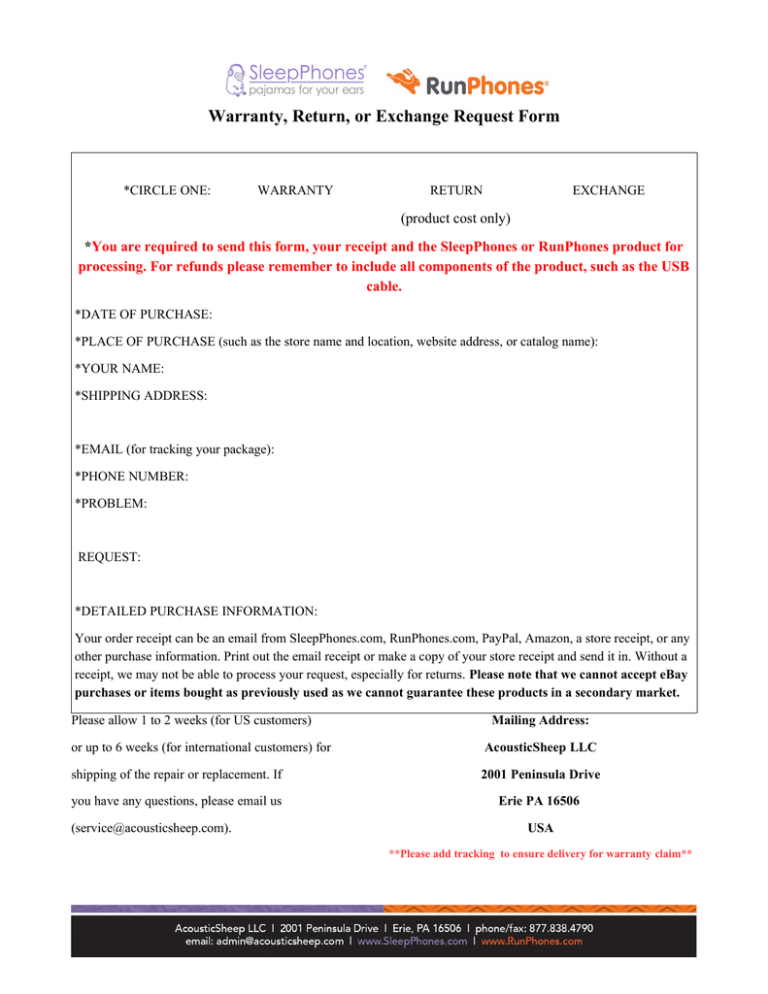 SleepPhones®
pajamas for your ears
RunPhones®

Warranty, Return, or Exchange Request Form

*CIRCLE ONE: WARRANTY RETURN EXCHANGE

(product cost only)

*You are required to send this form, your receipt and the SleepPhones or RunPhones product for processing. For refunds please remember to include all components of the product, such as the USB cable.

*DATE OF PURCHASE:

*PLACE OF PURCHASE (such as the store name and location, website address, or catalog name):

*YOUR NAME:

*SHIPPING ADDRESS:

*EMAIL (for tracking your package):

*PHONE NUMBER:

*PROBLEM:

REQUEST:

*DETAILED PURCHASE INFORMATION:

Your order receipt can be an email from SleepPhones.com, RunPhones.com, PayPal, Amazon, a store receipt, or any other purchase information. Print out the email receipt or make a copy of your store receipt and send it in. Without a receipt, we may not be able to process your request, especially for returns. Please note that we cannot accept eBay purchases or items bought as previously used as we cannot guarantee these products in a secondary market.

Please allow 1 to 2 weeks (for US customers) or up to 6 weeks (for international customers) for shipping of the repair or replacement. If you have any questions, please email us (service@acousticsheep.com).

Mailing Address:
AcousticSheep LLC
2001 Peninsula Drive
Erie PA 16506
USA

**Please add tracking to ensure delivery for warranty claim**

AcousticSheep LLC | 2001 Peninsula Drive | Erie, PA 16506 | phone/fax: 877.838.4790
email: admin@acousticsheep.com | www.SleepPhones.com | www.RunPhones.com